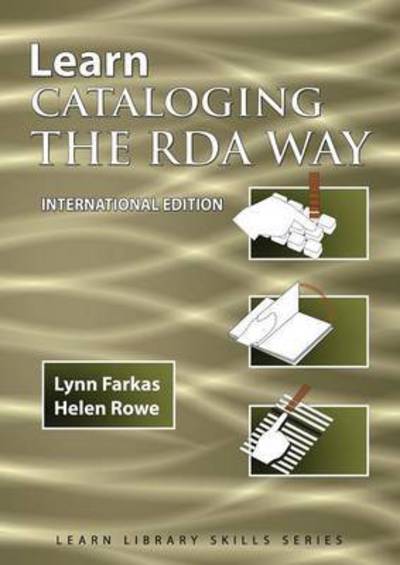 Learn
CATALOGING
THE RDA WAY

INTERNATIONAL EDITION

Lynn Farkas
Helen Rowe

LEARN LIBRARY SKILLS SERIES